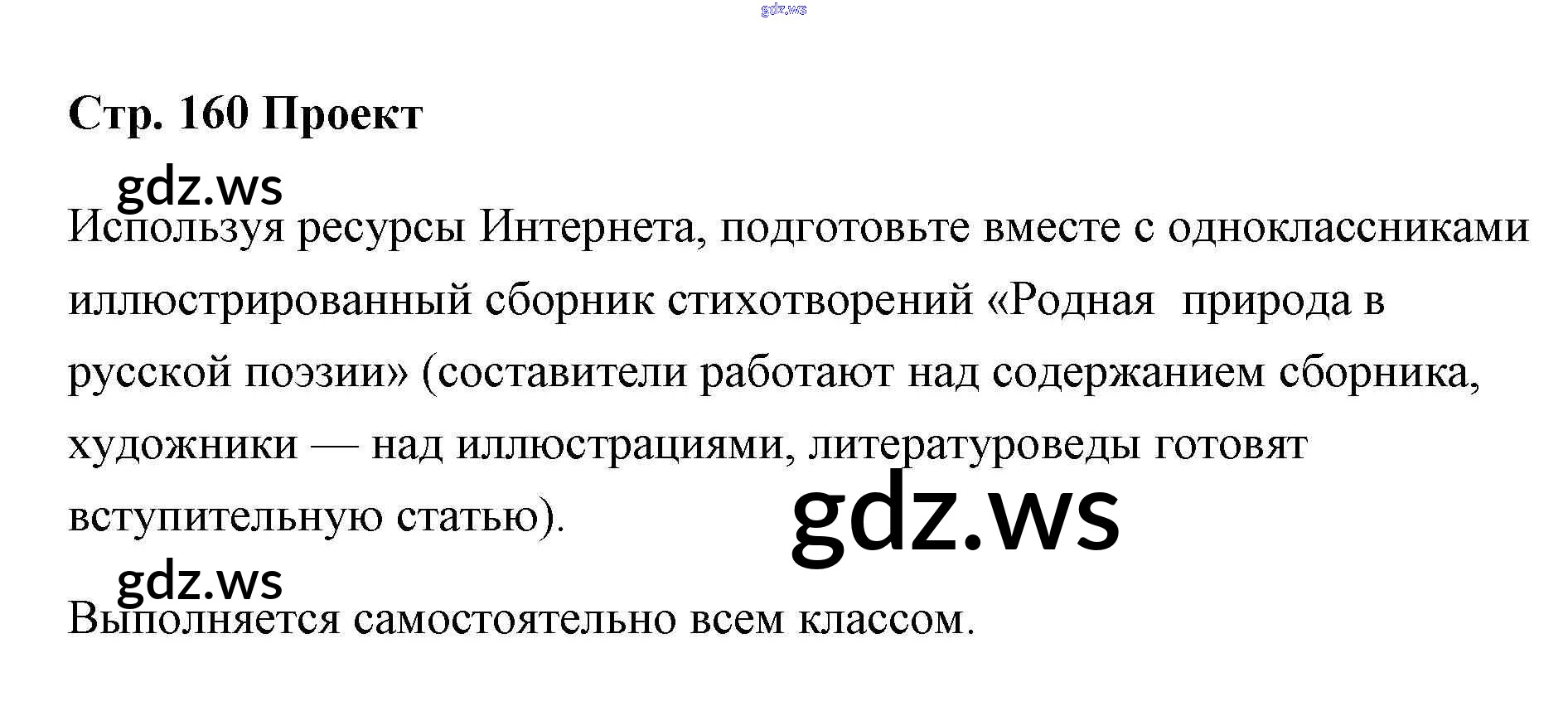 Стр. 160 Проект

Используя ресурсы Интернета, подготовьте вместе с одноклассниками иллюстрированный сборник стихотворений «Родная природа в русской поэзии» (составители работают над содержанием сборника, художники — над иллюстрациями, литературоведы готовят вступительную статью).

Выполняется самостоятельно всем классом.

gdz.ws